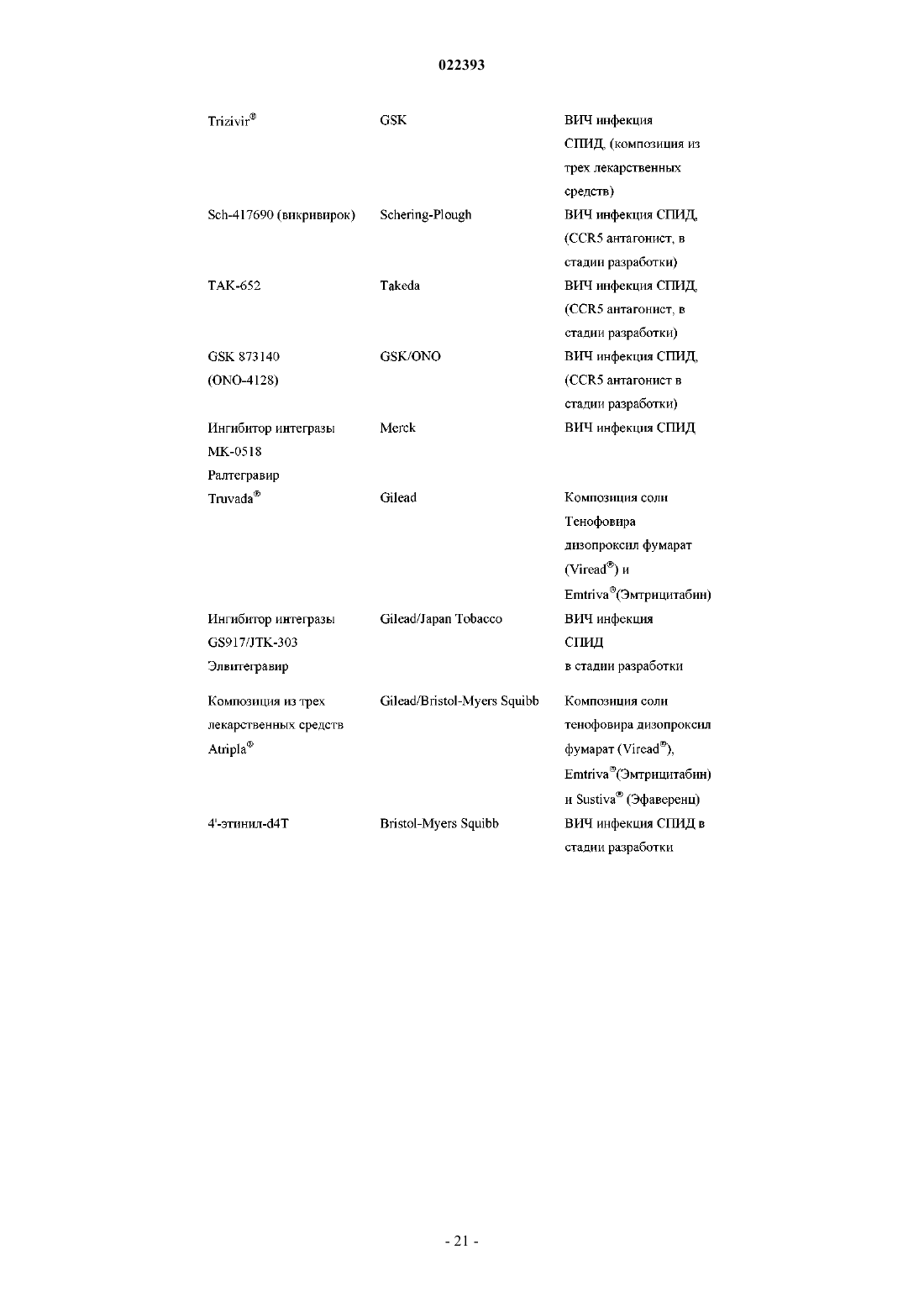 022393

| | | |
|---|---|---|
| Trizivir® | GSK | ВИЧ инфекция СПИД, (композиция из трех лекарственных средств) |
| Sch-417690 (викривирок) | Schering-Plough | ВИЧ инфекция СПИД, (CCR5 антагонист, в стадии разработки) |
| TAK-652 | Takeda | ВИЧ инфекция СПИД, (CCR5 антагонист, в стадии разработки) |
| GSK 873140 (ONO-4128) | GSK/ONO | ВИЧ инфекция СПИД, (CCR5 антагонист в стадии разработки) |
| Ингибитор интегразы MK-0518 Ралтегравир | Merck | ВИЧ инфекция СПИД |
| Truvada® | Gilead | Композиция соли Тенофовира дизопроксил фумарат (Viread®) и Emtriva®(Эмтрицитабин) |
| Ингибитор интегразы GS917/JTK-303 Элвитегравир | Gilead/Japan Tobacco | ВИЧ инфекция СПИД в стадии разработки |
| Композиция из трех лекарственных средств Atripla® | Gilead/Bristol-Myers Squibb | Композиция соли тенофовира дизопроксил фумарат (Viread®), Emtriva®(Эмтрицитабин) и Sustiva® (Эфаверенц) |
| 4'-этинил-d4T | Bristol-Myers Squibb | ВИЧ инфекция СПИД в стадии разработки |

- 21 -